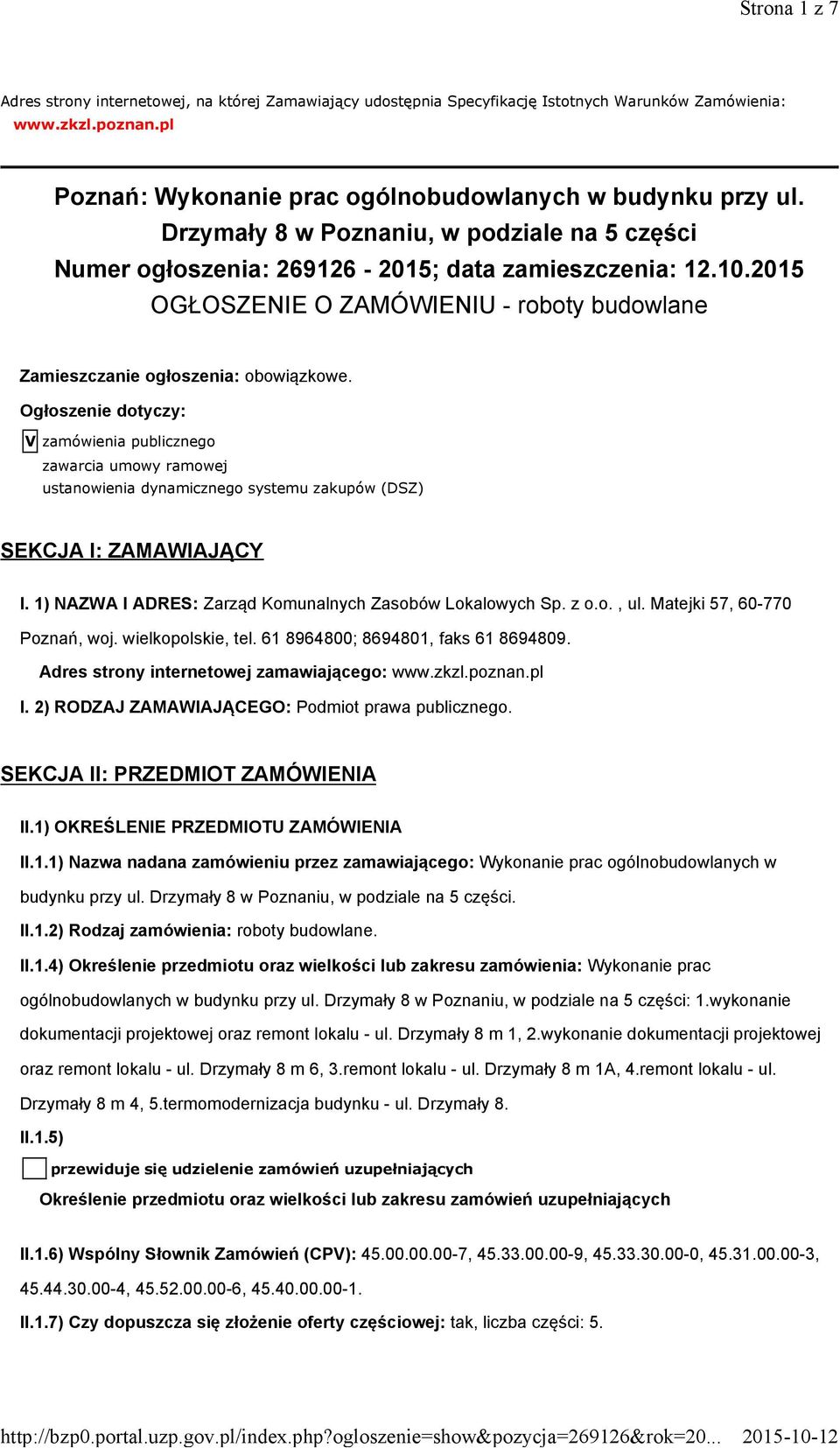 Strona 1 z 7

Adres strony internetowej, na której Zamawiający udostępnia Specyfikację Istotnych Warunków Zamówienia: www.zkzl.poznan.pl

Poznań: Wykonanie prac ogólnobudowlanych w budynku przy ul. Drzymały 8 w Poznaniu, w podziale na 5 części
Numer ogłoszenia: 269126 - 2015; data zamieszczenia: 12.10.2015
OGŁOSZENIE O ZAMÓWIENIU - roboty budowlane

Zamieszczanie ogłoszenia: obowiązkowe.

Ogłoszenie dotyczy:

V zamówienia publicznego
zawarcia umowy ramowej
ustanowienia dynamicznego systemu zakupów (DSZ)

SEKCJA I: ZAMAWIAJĄCY

I. 1) NAZWA I ADRES: Zarząd Komunalnych Zasobów Lokalowych Sp. z o.o. , ul. Matejki 57, 60-770 Poznań, woj. wielkopolskie, tel. 61 8964800; 8694801, faks 61 8694809.

Adres strony internetowej zamawiającego: www.zkzl.poznan.pl

I. 2) RODZAJ ZAMAWIAJĄCEGO: Podmiot prawa publicznego.

SEKCJA II: PRZEDMIOT ZAMÓWIENIA

II.1) OKREŚLENIE PRZEDMIOTU ZAMÓWIENIA

II.1.1) Nazwa nadana zamówieniu przez zamawiającego: Wykonanie prac ogólnobudowlanych w budynku przy ul. Drzymały 8 w Poznaniu, w podziale na 5 części.

II.1.2) Rodzaj zamówienia: roboty budowlane.

II.1.4) Określenie przedmiotu oraz wielkości lub zakresu zamówienia: Wykonanie prac ogólnobudowlanych w budynku przy ul. Drzymały 8 w Poznaniu, w podziale na 5 części: 1.wykonanie dokumentacji projektowej oraz remont lokalu - ul. Drzymały 8 m 1, 2.wykonanie dokumentacji projektowej oraz remont lokalu - ul. Drzymały 8 m 6, 3.remont lokalu - ul. Drzymały 8 m 1A, 4.remont lokalu - ul. Drzymały 8 m 4, 5.termomodernizacja budynku - ul. Drzymały 8.

II.1.5)

przewiduje się udzielenie zamówień uzupełniających

Określenie przedmiotu oraz wielkości lub zakresu zamówień uzupełniających

II.1.6) Wspólny Słownik Zamówień (CPV): 45.00.00.00-7, 45.33.00.00-9, 45.33.30.00-0, 45.31.00.00-3, 45.44.30.00-4, 45.52.00.00-6, 45.40.00.00-1.

II.1.7) Czy dopuszcza się złożenie oferty częściowej: tak, liczba części: 5.

http://bzp0.portal.uzp.gov.pl/index.php?ogloszenie=show&pozycja=269126&rok=20... 2015-10-12